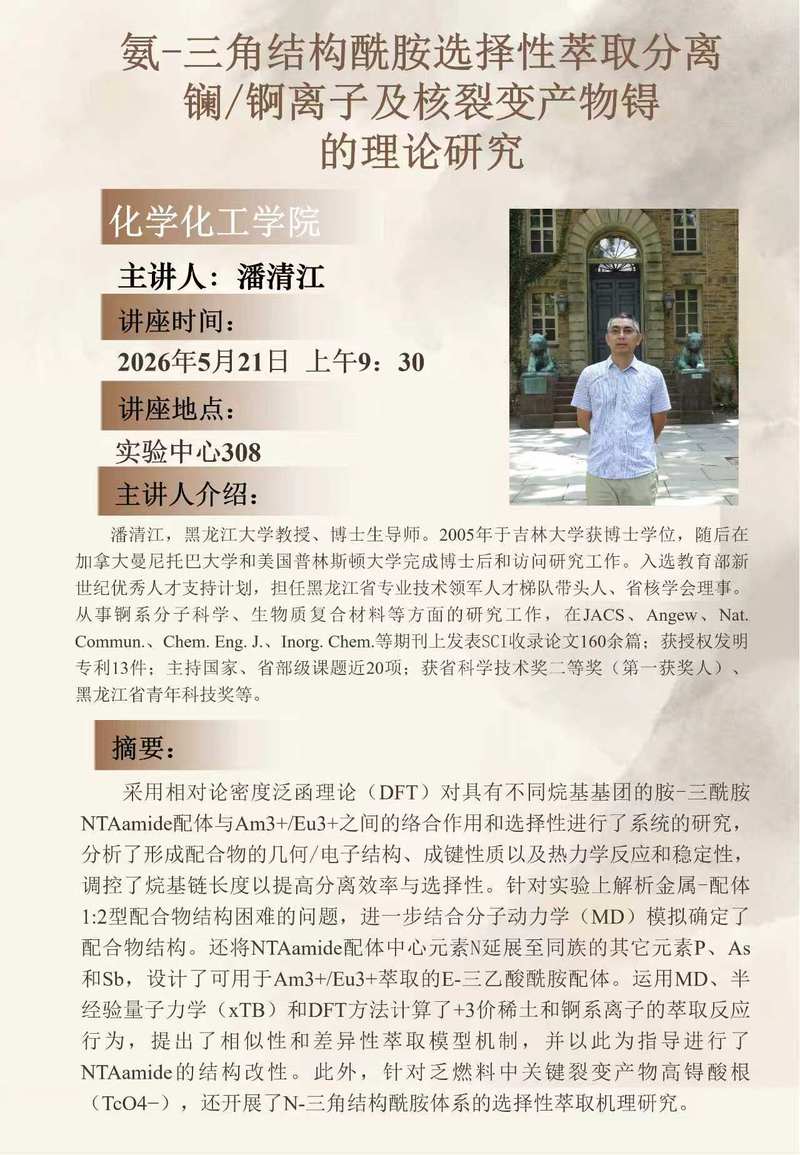 氨-三角结构酰胺选择性萃取分离
镧/锕离子及核裂变产物锝
的理论研究

化学化工学院

主讲人：潘清江

讲座时间：

2026年5月21日 上午9：30

讲座地点：

实验中心308

主讲人介绍：

潘清江，黑龙江大学教授、博士生导师。2005年于吉林大学获博士学位，随后在加拿大曼尼托巴大学和美国普林斯顿大学完成博士后和访问研究工作。入选教育部新世纪优秀人才支持计划，担任黑龙江省专业技术领军人才梯队带头人、省核学会理事。从事锕系分子科学、生物质复合材料等方面的研究工作，在JACS、Angew、Nat. Commun.、Chem. Eng. J.、Inorg. Chem.等期刊上发表SCI收录论文160余篇；获授权发明专利13件；主持国家、省部级课题近20项；获省科学技术奖二等奖（第一获奖人）、黑龙江省青年科技奖等。

摘要：

采用相对论密度泛函理论（DFT）对具有不同烷基基团的胺-三酰胺NTAamide配体与Am3+/Eu3+之间的络合作用和选择性进行了系统的研究，分析了形成配合物的几何/电子结构、成键性质以及热力学反应和稳定性，调控了烷基链长度以提高分离效率与选择性。针对实验上解析金属-配体1:2型配合物结构困难的问题，进一步结合分子动力学（MD）模拟确定了配合物结构。还将NTAamide配体中心元素N延展至同族的其它元素P、As和Sb，设计了可用于Am3+/Eu3+萃取的E-三乙酸酰胺配体。运用MD、半经验量子力学（xTB）和DFT方法计算了+3价稀土和锕系离子的萃取反应行为，提出了相似性和差异性萃取模型机制，并以此为指导进行了NTAamide的结构改性。此外，针对乏燃料中关键裂变产物高锝酸根（TcO4-），还开展了N-三角结构酰胺体系的选择性萃取机理研究。